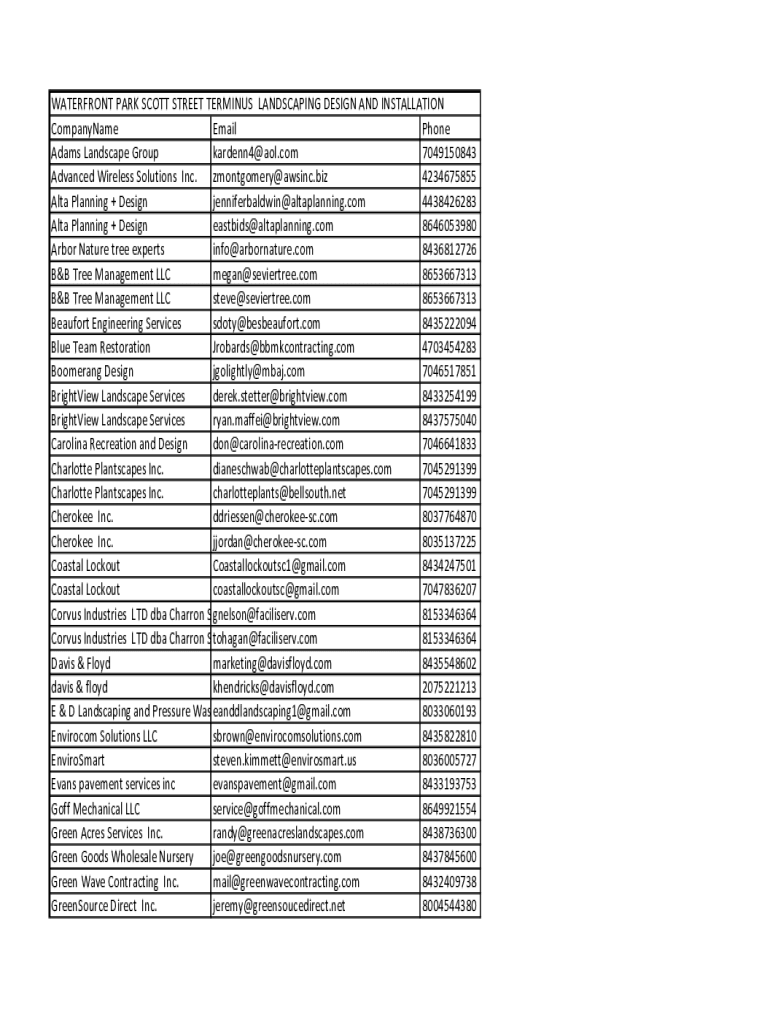 WATERFRONT PARK SCOTT STREET TERMINUS LANDSCAPING DESIGN AND INSTALLATION

| CompanyName | Email | Phone |
|---|---|---|
| Adams Landscape Group | kardenn4@aol.com | 7049150843 |
| Advanced Wireless Solutions Inc. | zmontgomery@awsinc.biz | 4234675855 |
| Alta Planning + Design | jenniferbaldwin@altaplanning.com | 4438426283 |
| Alta Planning + Design | eastbids@altaplanning.com | 8646053980 |
| Arbor Nature tree experts | info@arbornature.com | 8436812726 |
| B&B Tree Management LLC | megan@seviertree.com | 8653667313 |
| B&B Tree Management LLC | steve@seviertree.com | 8653667313 |
| Beaufort Engineering Services | sdoty@besbeaufort.com | 8435222094 |
| Blue Team Restoration | Jrobards@bbmkcontracting.com | 4703454283 |
| Boomerang Design | jgolightly@mbaj.com | 7046517851 |
| BrightView Landscape Services | derek.stetter@brightview.com | 8433254199 |
| BrightView Landscape Services | ryan.maffei@brightview.com | 8437575040 |
| Carolina Recreation and Design | don@carolina-recreation.com | 7046641833 |
| Charlotte Plantscapes Inc. | dianeschwab@charlotteplantscapes.com | 7045291399 |
| Charlotte Plantscapes Inc. | charlotteplants@bellsouth.net | 7045291399 |
| Cherokee Inc. | ddriessen@cherokee-sc.com | 8037764870 |
| Cherokee Inc. | jjordan@cherokee-sc.com | 8035137225 |
| Coastal Lockout | Coastallockoutsc1@gmail.com | 8434247501 |
| Coastal Lockout | coastallockoutsc@gmail.com | 7047836207 |
| Corvus Industries LTD dba Charron S | gnelson@faciliserv.com | 8153346364 |
| Corvus Industries LTD dba Charron S | tohagan@faciliserv.com | 8153346364 |
| Davis & Floyd | marketing@davisfloyd.com | 8435548602 |
| davis & floyd | khendricks@davisfloyd.com | 2075221213 |
| E & D Landscaping and Pressure Was | eanddlandscaping1@gmail.com | 8033060193 |
| Envirocom Solutions LLC | sbrown@envirocomsolutions.com | 8435822810 |
| EnviroSmart | steven.kimmett@envirosmart.us | 8036005727 |
| Evans pavement services inc | evanspavement@gmail.com | 8433193753 |
| Goff Mechanical LLC | service@goffmechanical.com | 8649921554 |
| Green Acres Services Inc. | randy@greenacreslandscapes.com | 8438736300 |
| Green Goods Wholesale Nursery | joe@greengoodsnursery.com | 8437845600 |
| Green Wave Contracting Inc. | mail@greenwavecontracting.com | 8432409738 |
| GreenSource Direct Inc. | jeremy@greensoucedirect.net | 8004544380 |